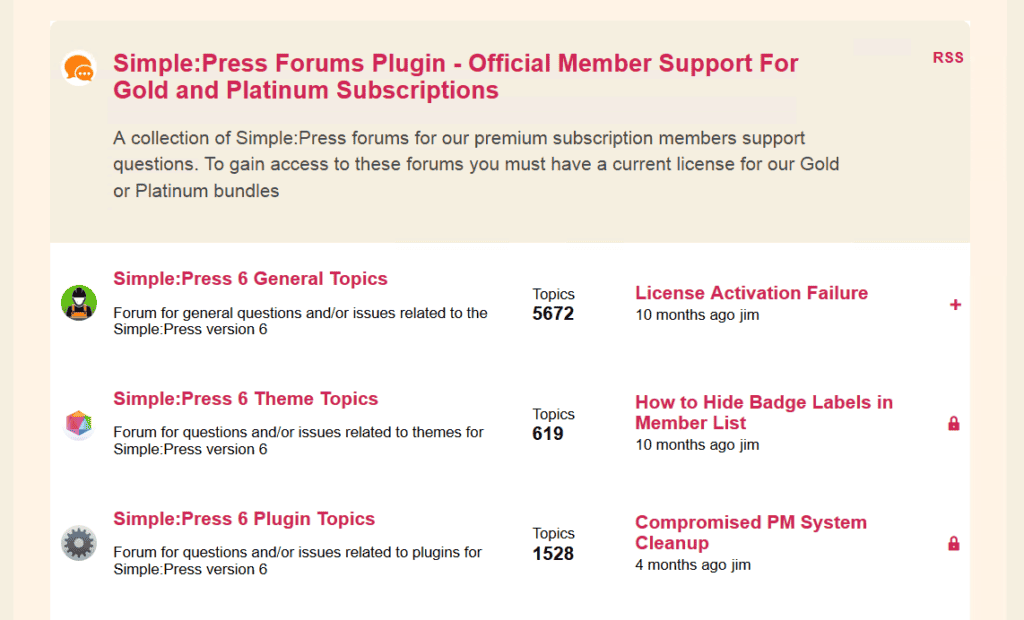 Simple:Press Forums Plugin - Official Member Support For Gold and Platinum Subscriptions

RSS

A collection of Simple:Press forums for our premium subscription members support questions. To gain access to these forums you must have a current license for our Gold or Platinum bundles

Simple:Press 6 General Topics

Forum for general questions and/or issues related to the Simple:Press version 6

Topics
5672

License Activation Failure
10 months ago jim

+

Simple:Press 6 Theme Topics

Forum for questions and/or issues related to themes for Simple:Press version 6

Topics
619

How to Hide Badge Labels in Member List
10 months ago jim

Simple:Press 6 Plugin Topics

Forum for questions and/or issues related to plugins for Simple:Press version 6

Topics
1528

Compromised PM System Cleanup
4 months ago jim